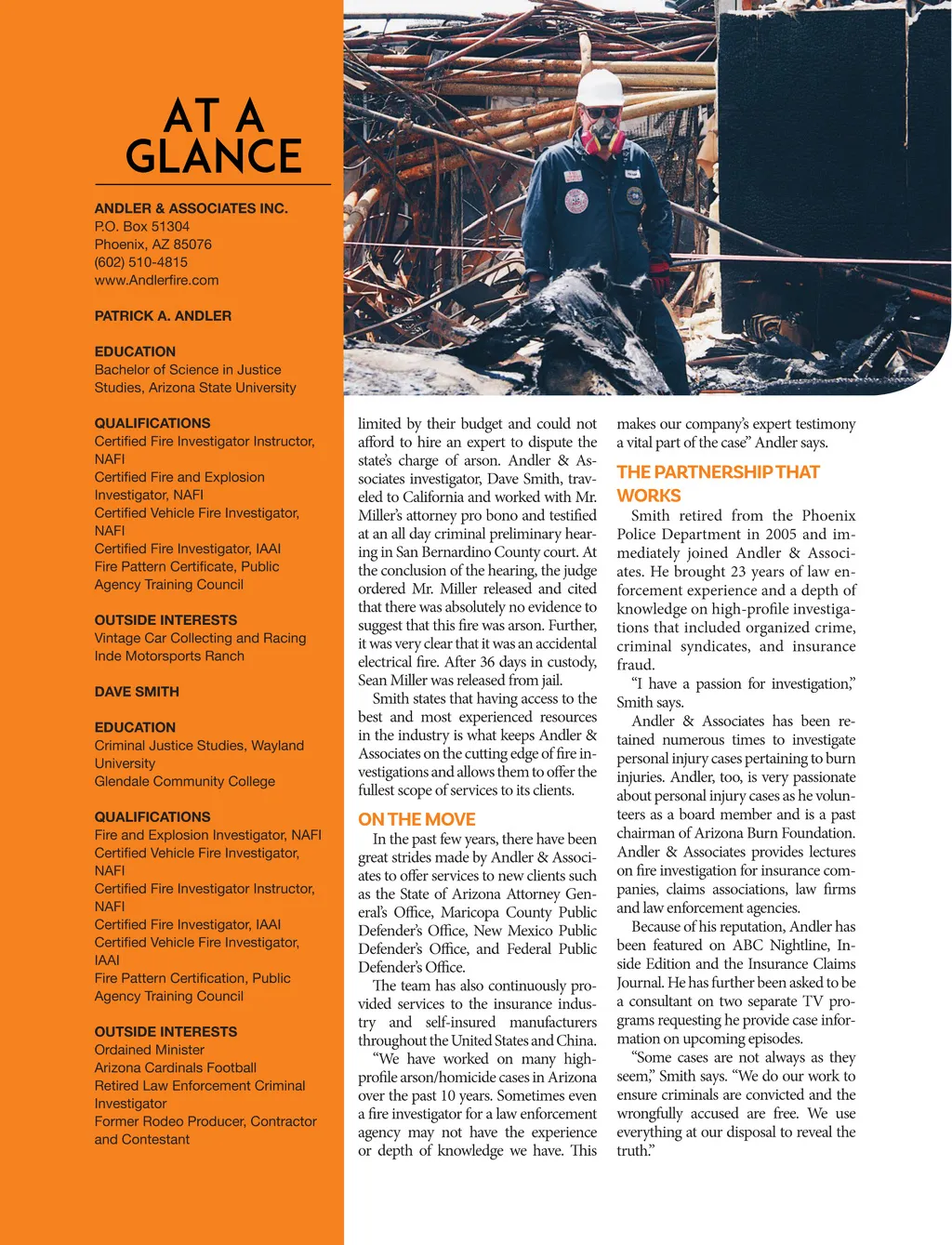 AT A GLANCE

ANDLER & ASSOCIATES INC.
P.O. Box 51304
Phoenix, AZ 85076
(602) 510-4815
www.Andlerfire.com

PATRICK A. ANDLER

EDUCATION
Bachelor of Science in Justice Studies, Arizona State University

QUALIFICATIONS
Certified Fire Investigator Instructor, NAFI
Certified Fire and Explosion Investigator, NAFI
Certified Vehicle Fire Investigator, NAFI
Certified Fire Investigator, IAAI
Fire Pattern Certificate, Public Agency Training Council

OUTSIDE INTERESTS
Vintage Car Collecting and Racing
Inde Motorsports Ranch

DAVE SMITH

EDUCATION
Criminal Justice Studies, Wayland University
Glendale Community College

QUALIFICATIONS
Fire and Explosion Investigator, NAFI
Certified Vehicle Fire Investigator, NAFI
Certified Fire Investigator Instructor, NAFI
Certified Fire Investigator, IAAI
Certified Vehicle Fire Investigator, IAAI
Fire Pattern Certification, Public Agency Training Council

OUTSIDE INTERESTS
Ordained Minister
Arizona Cardinals Football
Retired Law Enforcement Criminal Investigator
Former Rodeo Producer, Contractor and Contestant

limited by their budget and could not afford to hire an expert to dispute the state's charge of arson. Andler & Associates investigator, Dave Smith, traveled to California and worked with Mr. Miller's attorney pro bono and testified at an all day criminal preliminary hearing in San Bernardino County court. At the conclusion of the hearing, the judge ordered Mr. Miller released and cited that there was absolutely no evidence to suggest that this fire was arson. Further, it was very clear that it was an accidental electrical fire. After 36 days in custody, Sean Miller was released from jail.

Smith states that having access to the best and most experienced resources in the industry is what keeps Andler & Associates on the cutting edge of fire investigations and allows them to offer the fullest scope of services to its clients.

ON THE MOVE

In the past few years, there have been great strides made by Andler & Associates to offer services to new clients such as the State of Arizona Attorney General's Office, Maricopa County Public Defender's Office, New Mexico Public Defender's Office, and Federal Public Defender's Office.

The team has also continuously provided services to the insurance industry and self-insured manufacturers throughout the United States and China.

"We have worked on many high-profile arson/homicide cases in Arizona over the past 10 years. Sometimes even a fire investigator for a law enforcement agency may not have the experience or depth of knowledge we have. This makes our company's expert testimony a vital part of the case" Andler says.

THE PARTNERSHIP THAT WORKS

Smith retired from the Phoenix Police Department in 2005 and immediately joined Andler & Associates. He brought 23 years of law enforcement experience and a depth of knowledge on high-profile investigations that included organized crime, criminal syndicates, and insurance fraud.

"I have a passion for investigation," Smith says.

Andler & Associates has been retained numerous times to investigate personal injury cases pertaining to burn injuries. Andler, too, is very passionate about personal injury cases as he volunteers as a board member and is a past chairman of Arizona Burn Foundation. Andler & Associates provides lectures on fire investigation for insurance companies, claims associations, law firms and law enforcement agencies.

Because of his reputation, Andler has been featured on ABC Nightline, Inside Edition and the Insurance Claims Journal. He has further been asked to be a consultant on two separate TV programs requesting he provide case information on upcoming episodes.

"Some cases are not always as they seem," Smith says. "We do our work to ensure criminals are convicted and the wrongfully accused are free. We use everything at our disposal to reveal the truth."